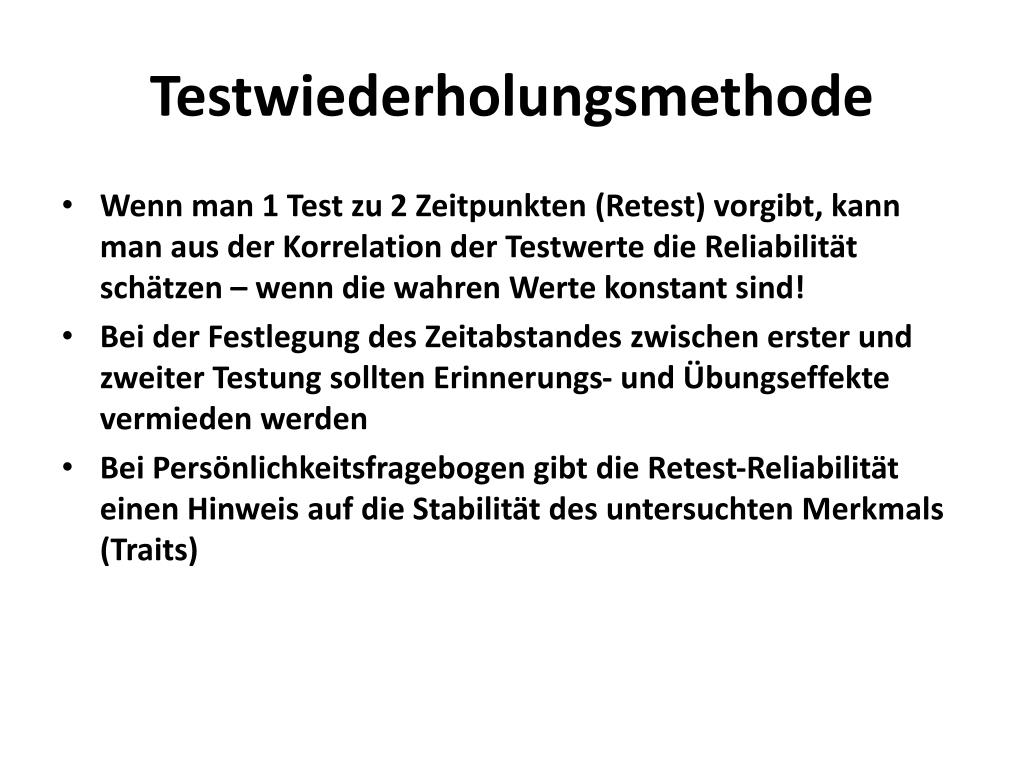 Testwiederholungsmethode

• Wenn man 1 Test zu 2 Zeitpunkten (Retest) vorgibt, kann man aus der Korrelation der Testwerte die Reliabilität schätzen – wenn die wahren Werte konstant sind!
• Bei der Festlegung des Zeitabstandes zwischen erster und zweiter Testung sollten Erinnerungs- und Übungseffekte vermieden werden
• Bei Persönlichkeitsfragebogen gibt die Retest-Reliabilität einen Hinweis auf die Stabilität des untersuchten Merkmals (Traits)